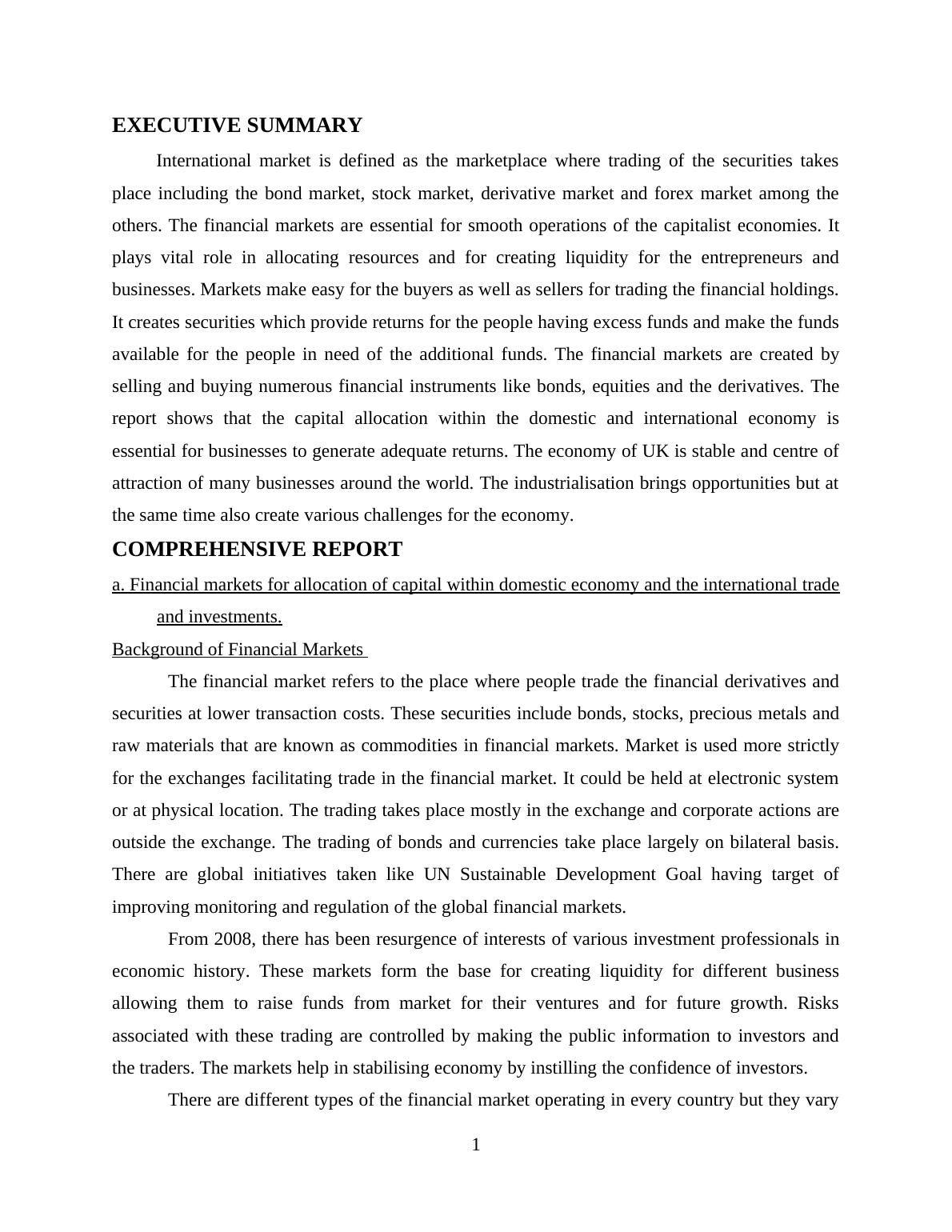 EXECUTIVE SUMMARY

International market is defined as the marketplace where trading of the securities takes place including the bond market, stock market, derivative market and forex market among the others. The financial markets are essential for smooth operations of the capitalist economies. It plays vital role in allocating resources and for creating liquidity for the entrepreneurs and businesses. Markets make easy for the buyers as well as sellers for trading the financial holdings. It creates securities which provide returns for the people having excess funds and make the funds available for the people in need of the additional funds. The financial markets are created by selling and buying numerous financial instruments like bonds, equities and the derivatives. The report shows that the capital allocation within the domestic and international economy is essential for businesses to generate adequate returns. The economy of UK is stable and centre of attraction of many businesses around the world. The industrialisation brings opportunities but at the same time also create various challenges for the economy.

COMPREHENSIVE REPORT

a. Financial markets for allocation of capital within domestic economy and the international trade and investments.

Background of Financial Markets

The financial market refers to the place where people trade the financial derivatives and securities at lower transaction costs. These securities include bonds, stocks, precious metals and raw materials that are known as commodities in financial markets. Market is used more strictly for the exchanges facilitating trade in the financial market. It could be held at electronic system or at physical location. The trading takes place mostly in the exchange and corporate actions are outside the exchange. The trading of bonds and currencies take place largely on bilateral basis. There are global initiatives taken like UN Sustainable Development Goal having target of improving monitoring and regulation of the global financial markets.

From 2008, there has been resurgence of interests of various investment professionals in economic history. These markets form the base for creating liquidity for different business allowing them to raise funds from market for their ventures and for future growth. Risks associated with these trading are controlled by making the public information to investors and the traders. The markets help in stabilising economy by instilling the confidence of investors.

There are different types of the financial market operating in every country but they vary

1